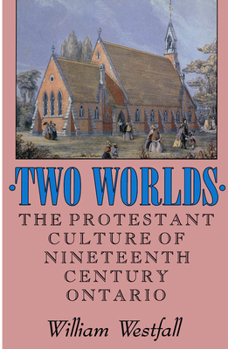 ·TWO WORLDS·

THE PROTESTANT CULTURE OF NINETEENTH CENTURY ONTARIO

William Westfall